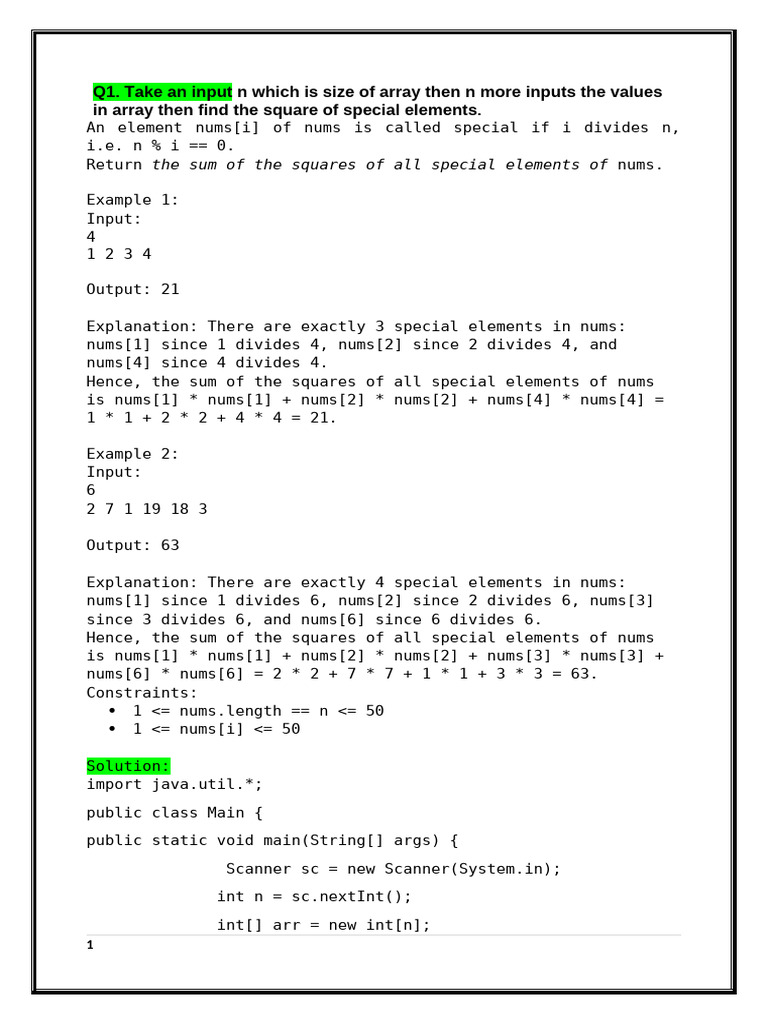 Q1. Take an input n which is size of array then n more inputs the values in array then find the square of special elements.
An element nums[i] of nums is called special if i divides n, i.e. n % i == 0.
Return the sum of the squares of all special elements of nums.

Example 1:
Input:
4
1 2 3 4

Output: 21

Explanation: There are exactly 3 special elements in nums: nums[1] since 1 divides 4, nums[2] since 2 divides 4, and nums[4] since 4 divides 4.
Hence, the sum of the squares of all special elements of nums is nums[1] * nums[1] + nums[2] * nums[2] + nums[4] * nums[4] = 1 * 1 + 2 * 2 + 4 * 4 = 21.

Example 2:
Input:
6
2 7 1 19 18 3

Output: 63

Explanation: There are exactly 4 special elements in nums: nums[1] since 1 divides 6, nums[2] since 2 divides 6, nums[3] since 3 divides 6, and nums[6] since 6 divides 6.
Hence, the sum of the squares of all special elements of nums is nums[1] * nums[1] + nums[2] * nums[2] + nums[3] * nums[3] + nums[6] * nums[6] = 2 * 2 + 7 * 7 + 1 * 1 + 3 * 3 = 63.
Constraints:
• 1 <= nums.length == n <= 50
• 1 <= nums[i] <= 50

Solution:
import java.util.*;
public class Main {
public static void main(String[] args) {
Scanner sc = new Scanner(System.in);
int n = sc.nextInt();
int[] arr = new int[n];

1